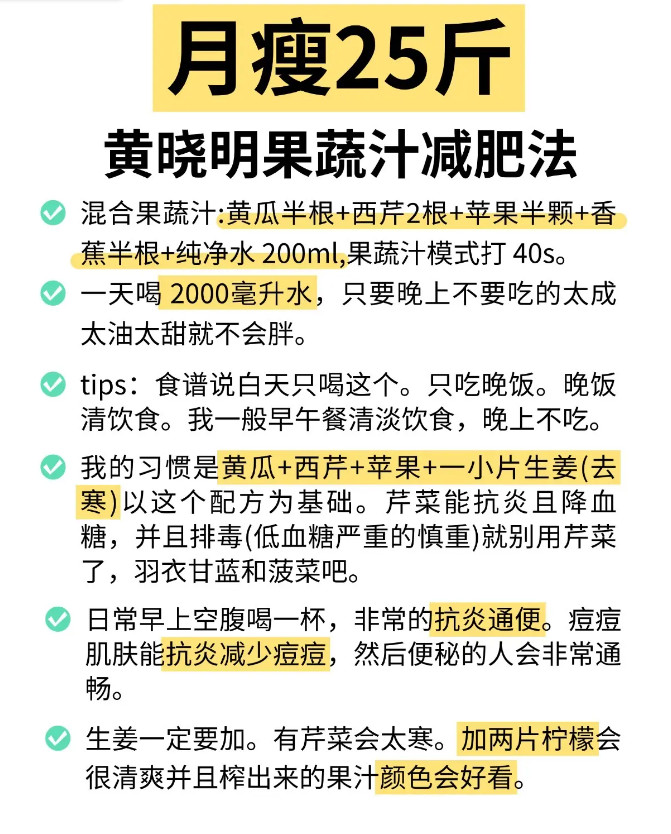 月瘦25斤

黄晓明果蔬汁减肥法

混合果蔬汁:黄瓜半根+西芹2根+苹果半颗+香蕉半根+纯净水 200ml,果蔬汁模式打 40s。

一天喝 2000毫升水，只要晚上不要吃的太成太油太甜就不会胖。

tips：食谱说白天只喝这个。只吃晚饭。晚饭清饮食。我一般早午餐清淡饮食，晚上不吃。

我的习惯是黄瓜+西芹+苹果+一小片生姜(去寒)以这个配方为基础。芹菜能抗炎且降血糖，并且排毒(低血糖严重的慎重)就别用芹菜了，羽衣甘蓝和菠菜吧。

日常早上空腹喝一杯，非常的抗炎通便。痘痘肌肤能抗炎减少痘痘，然后便秘的人会非常通畅。

生姜一定要加。有芹菜会太寒。加两片柠檬会很清爽并且榨出来的果汁颜色会好看。